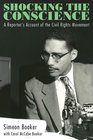 SHOCKING THE CONSCIENCE

A Reporter's Account of the Civil Rights Movement

Simeon Booker
with Carol McCabe Booker